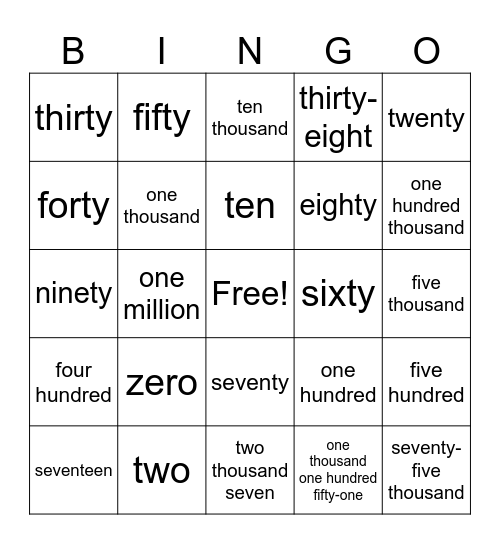 | B | I | N | G | O |
|---|---|---|---|---|
| thirty | fifty | ten thousand | thirty-eight | twenty |
| forty | one thousand | ten | eighty | one hundred thousand |
| ninety | one million | Free! | sixty | five thousand |
| four hundred | zero | seventy | one hundred | five hundred |
| seventeen | two | two thousand seven | one thousand one hundred fifty-one | seventy-five thousand |